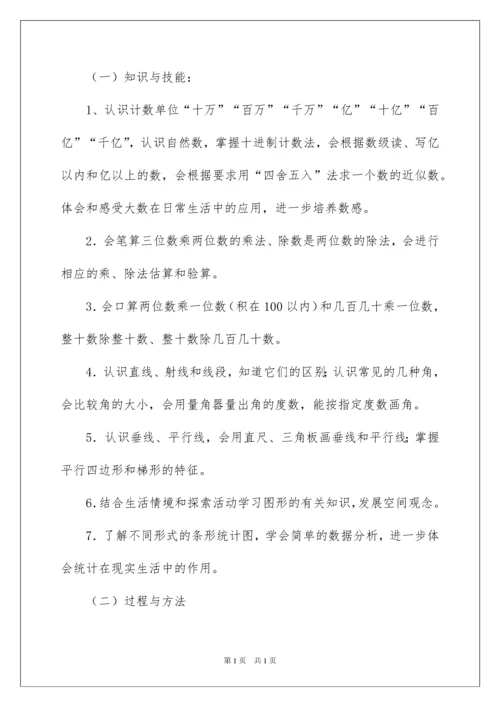 （一）知识与技能：

1、认识计数单位“十万”“百万”“千万”“亿”“十亿”“百亿”“千亿”，认识自然数，掌握十进制计数法，会根据数级读、写亿以内和亿以上的数，会根据要求用“四舍五入”法求一个数的近似数。体会和感受大数在日常生活中的应用，进一步培养数感。

2．会笔算三位数乘两位数的乘法、除数是两位数的除法，会进行相应的乘、除法估算和验算。

3．会口算两位数乘一位数（积在100以内）和几百几十乘一位数，整十数除整十数、整十数除几百几十数。

4．认识直线、射线和线段，知道它们的区别；认识常见的几种角，会比较角的大小，会用量角器量出角的度数，能按指定度数画角。

5．认识垂线、平行线，会用直尺、三角板画垂线和平行线；掌握平行四边形和梯形的特征。

6．结合生活情境和探索活动学习图形的有关知识，发展空间观念。

7．了解不同形式的条形统计图，学会简单的数据分析，进一步体会统计在现实生活中的作用。

（二）过程与方法

第1页 共1页